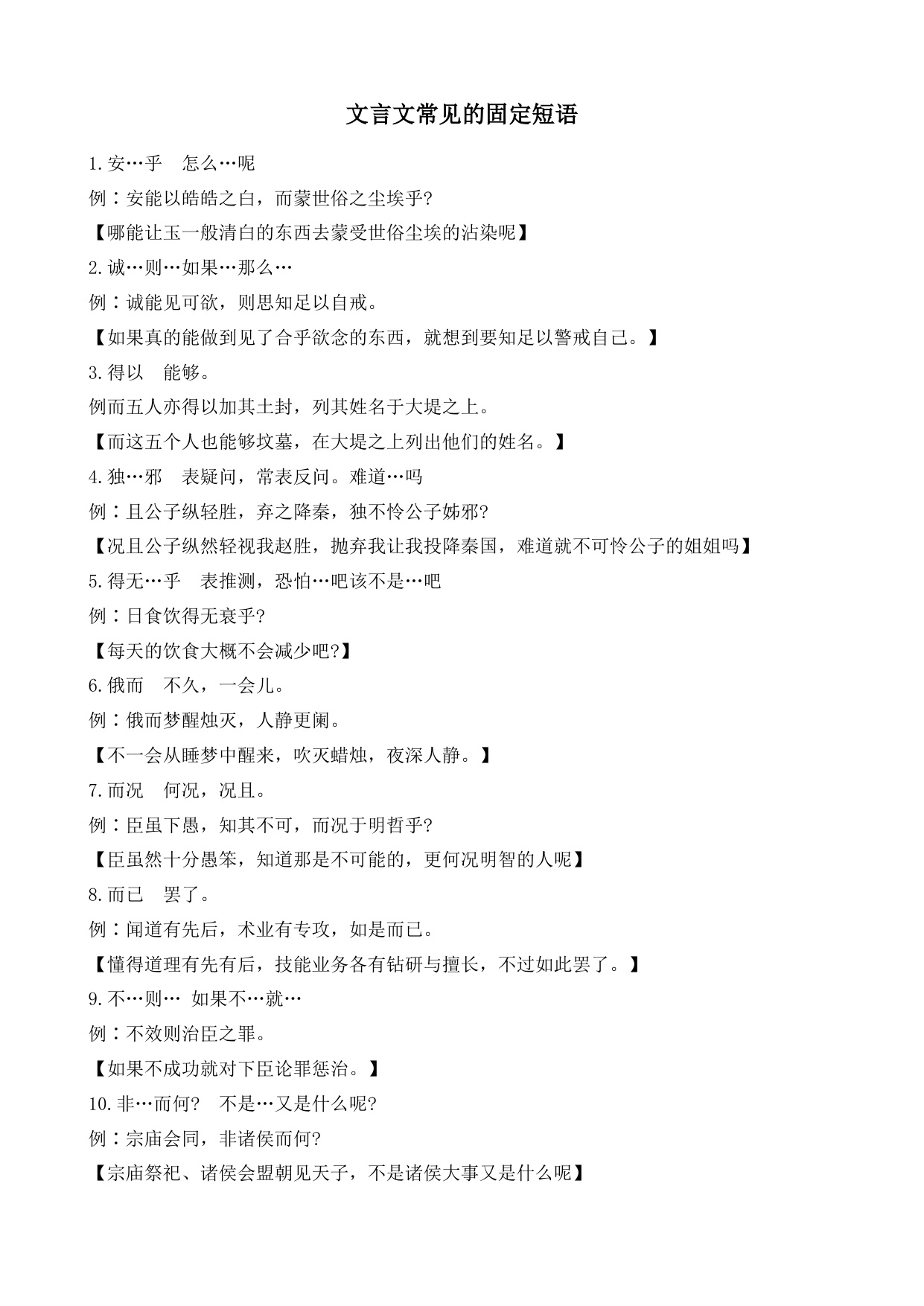 文言文常见的固定短语

1.安…乎　怎么…呢

例：安能以皓皓之白，而蒙世俗之尘埃乎?

【哪能让玉一般清白的东西去蒙受世俗尘埃的沾染呢】

2.诚…则…如果…那么…

例：诚能见可欲，则思知足以自戒。

【如果真的能做到见了合乎欲念的东西，就想到要知足以警戒自己。】

3.得以　能够。

例而五人亦得以加其土封，列其姓名于大堤之上。

【而这五个人也能够坟墓，在大堤之上列出他们的姓名。】

4.独…邪　表疑问，常表反问。难道…吗

例：且公子纵轻胜，弃之降秦，独不怜公子姊邪?

【况且公子纵然轻视我赵胜，抛弃我让我投降秦国，难道就不可怜公子的姐姐吗】

5.得无…乎　表推测，恐怕…吧该不是…吧

例：日食饮得无衰乎?

【每天的饮食大概不会减少吧?】

6.俄而　不久，一会儿。

例：俄而梦醒烛灭，人静更阑。

【不一会从睡梦中醒来，吹灭蜡烛，夜深人静。】

7.而况　何况，况且。

例：臣虽下愚，知其不可，而况于明哲乎?

【臣虽然十分愚笨，知道那是不可能的，更何况明智的人呢】

8.而已　罢了。

例：闻道有先后，术业有专攻，如是而已。

【懂得道理有先有后，技能业务各有钻研与擅长，不过如此罢了。】

9.不…则… 如果不…就…

例：不效则治臣之罪。

【如果不成功就对下臣论罪惩治。】

10.非…而何?　不是…又是什么呢?

例：宗庙会同，非诸侯而何?

【宗庙祭祀、诸侯会盟朝见天子，不是诸侯大事又是什么呢】